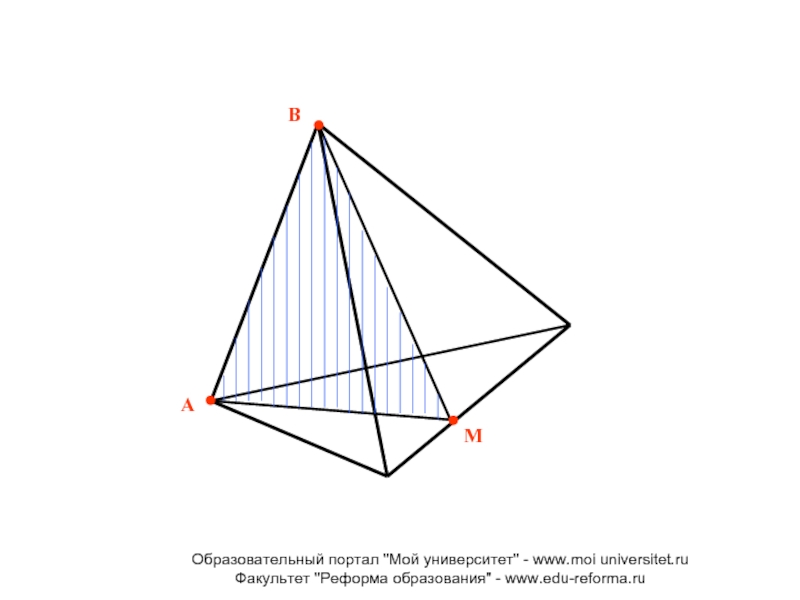 B

A

M

Образовательный портал "Мой университет" - www.moi universitet.ru
Факультет "Реформа образования" - www.edu-reforma.ru